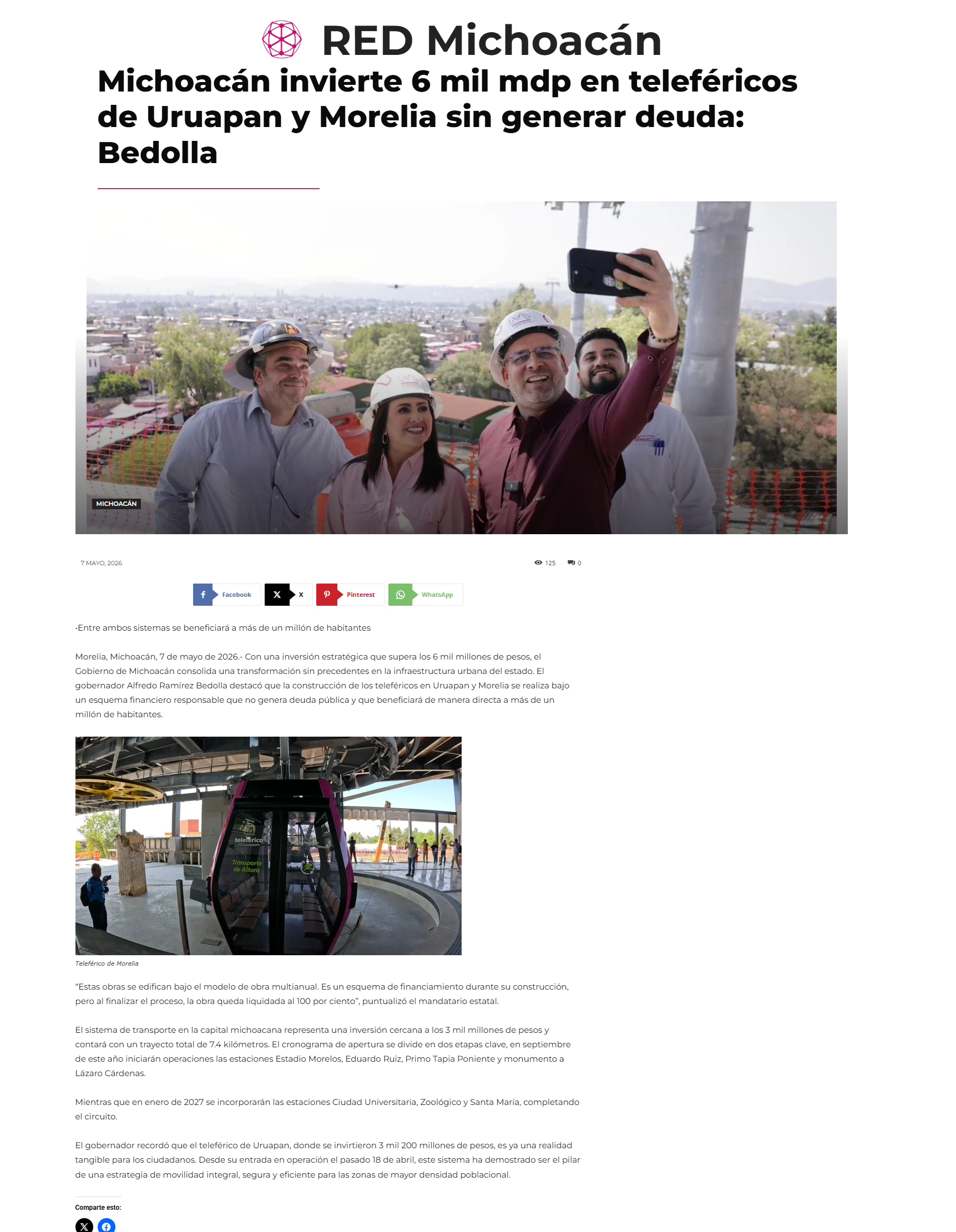 RED Michoacán

Michoacán invierte 6 mil mdp en teleféricos de Uruapan y Morelia sin generar deuda: Bedolla

MICHOACÁN

7 MAYO, 2026

125 0

Facebook X Pinterest WhatsApp

·Entre ambos sistemas se beneficiará a más de un millón de habitantes

Morelia, Michoacán, 7 de mayo de 2026.- Con una inversión estratégica que supera los 6 mil millones de pesos, el Gobierno de Michoacán consolida una transformación sin precedentes en la infraestructura urbana del estado. El gobernador Alfredo Ramírez Bedolla destacó que la construcción de los teleféricos en Uruapan y Morelia se realiza bajo un esquema financiero responsable que no genera deuda pública y que beneficiará de manera directa a más de un millón de habitantes.

teleférico
Transporte de Altura

Teleférico de Morelia

"Estas obras se edifican bajo el modelo de obra multianual. Es un esquema de financiamiento durante su construcción, pero al finalizar el proceso, la obra queda liquidada al 100 por ciento", puntualizó el mandatario estatal.

El sistema de transporte en la capital michoacana representa una inversión cercana a los 3 mil millones de pesos y contará con un trayecto total de 7.4 kilómetros. El cronograma de apertura se divide en dos etapas clave, en septiembre de este año iniciarán operaciones las estaciones Estadio Morelos, Eduardo Ruiz, Primo Tapia Poniente y monumento a Lázaro Cárdenas.

Mientras que en enero de 2027 se incorporarán las estaciones Ciudad Universitaria, Zoológico y Santa María, completando el circuito.

El gobernador recordó que el teleférico de Uruapan, donde se invirtieron 3 mil 200 millones de pesos, es ya una realidad tangible para los ciudadanos. Desde su entrada en operación el pasado 18 de abril, este sistema ha demostrado ser el pilar de una estrategia de movilidad integral, segura y eficiente para las zonas de mayor densidad poblacional.

Comparte esto: